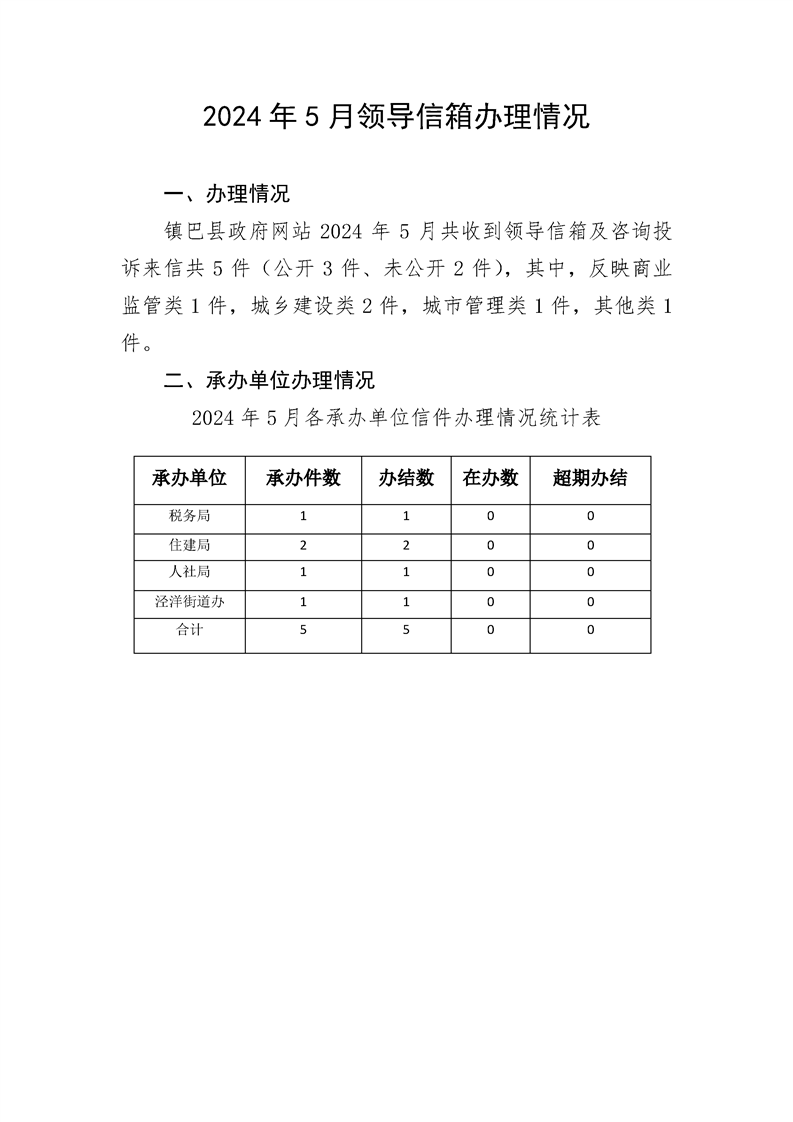 2024年5月领导信箱办理情况

一、办理情况

镇巴县政府网站2024年5月共收到领导信箱及咨询投诉来信共5件（公开3件、未公开2件），其中，反映商业监管类1件，城乡建设类2件，城市管理类1件，其他类1件。

二、承办单位办理情况

2024年5月各承办单位信件办理情况统计表

| 承办单位 | 承办件数 | 办结数 | 在办数 | 超期办结 |
|---|---|---|---|---|
| 税务局 | 1 | 1 | 0 | 0 |
| 住建局 | 2 | 2 | 0 | 0 |
| 人社局 | 1 | 1 | 0 | 0 |
| 泾洋街道办 | 1 | 1 | 0 | 0 |
| 合计 | 5 | 5 | 0 | 0 |